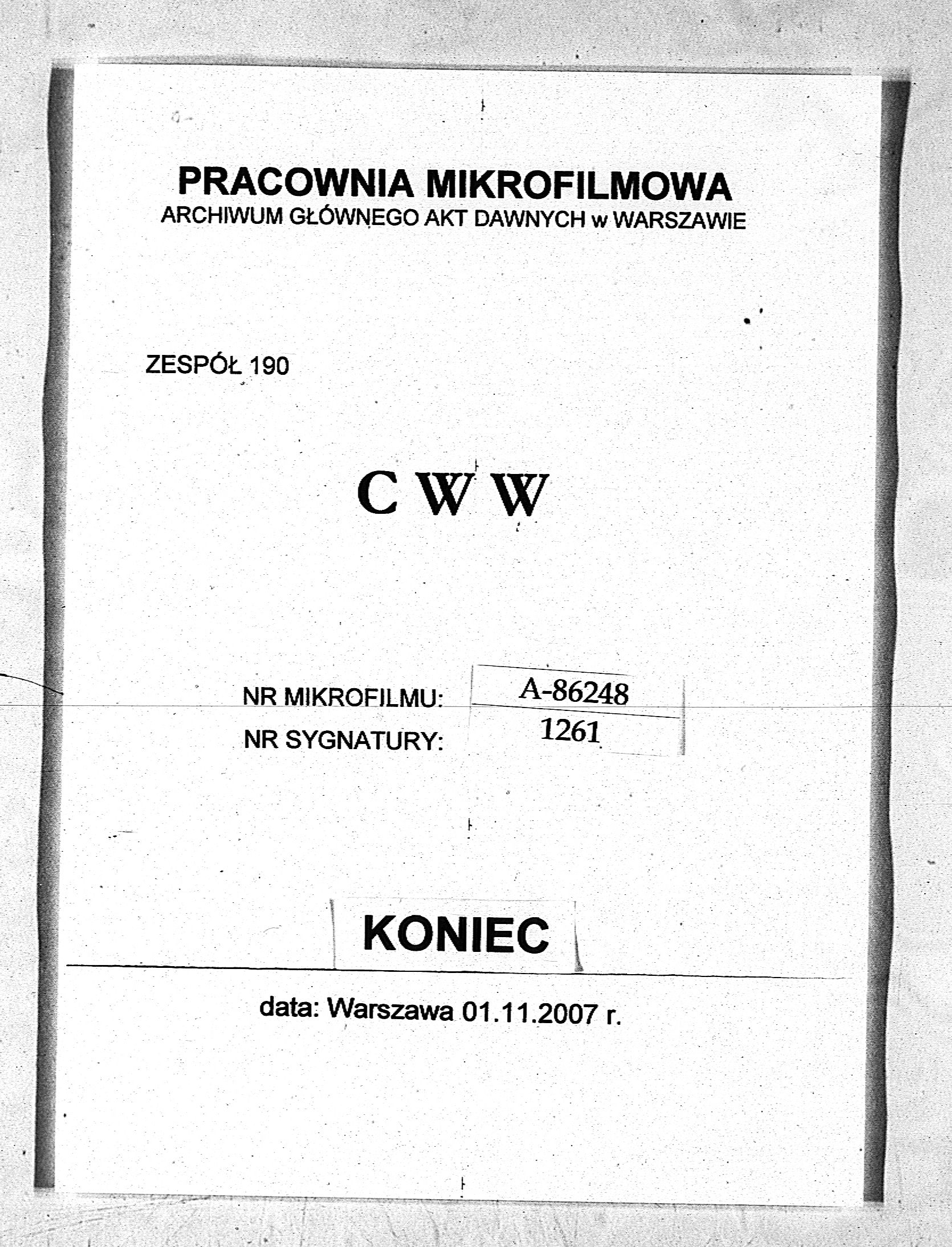 PRACOWNIA MIKROFILMOWA
ARCHIWUM GŁÓWNEGO AKT DAWNYCH w WARSZAWIE

ZESPÓŁ 190

C W W

NR MIKROFILMU: A-86248
NR SYGNATURY: 1261

KONIEC

data: Warszawa 01.11.2007 r.